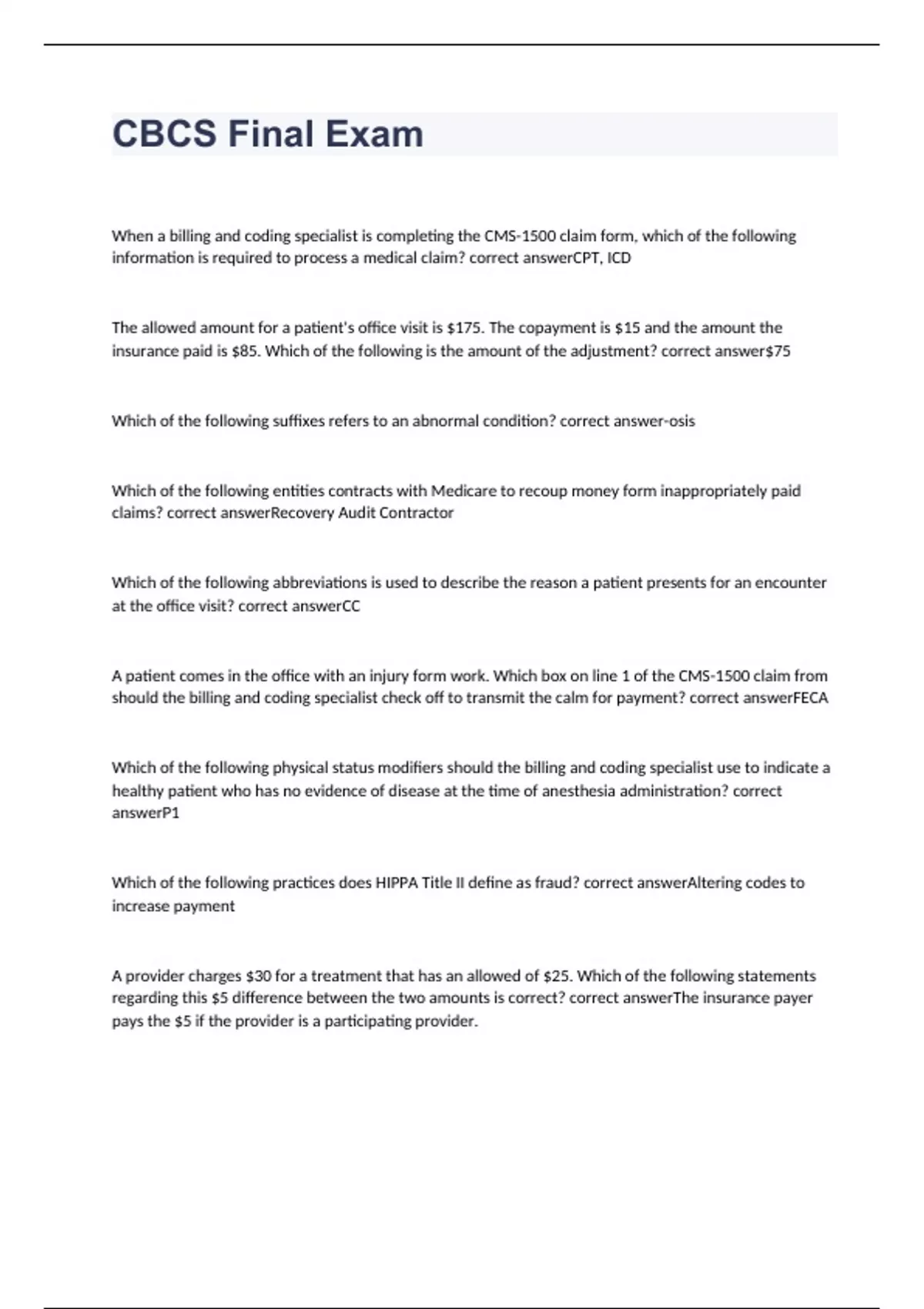 CBCS Final Exam

When a billing and coding specialist is completing the CMS-1500 claim form, which of the following information is required to process a medical claim? correct answerCPT, ICD

The allowed amount for a patient's office visit is \$175. The copayment is \$15 and the amount the insurance paid is \$85. Which of the following is the amount of the adjustment? correct answer\$75

Which of the following suffixes refers to an abnormal condition? correct answer-osis

Which of the following entities contracts with Medicare to recoup money form inappropriately paid claims? correct answerRecovery Audit Contractor

Which of the following abbreviations is used to describe the reason a patient presents for an encounter at the office visit? correct answerCC

A patient comes in the office with an injury form work. Which box on line 1 of the CMS-1500 claim from should the billing and coding specialist check off to transmit the calm for payment? correct answerFECA

Which of the following physical status modifiers should the billing and coding specialist use to indicate a healthy patient who has no evidence of disease at the time of anesthesia administration? correct answerP1

Which of the following practices does HIPPA Title II define as fraud? correct answerAltering codes to increase payment

A provider charges \$30 for a treatment that has an allowed of \$25. Which of the following statements regarding this \$5 difference between the two amounts is correct? correct answerThe insurance payer pays the \$5 if the provider is a participating provider.